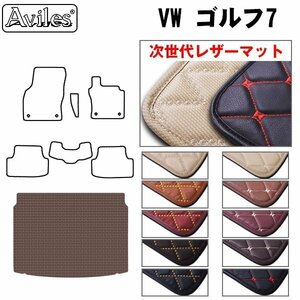 Aviles®

VW ゴルフ7

次世代レザーマット